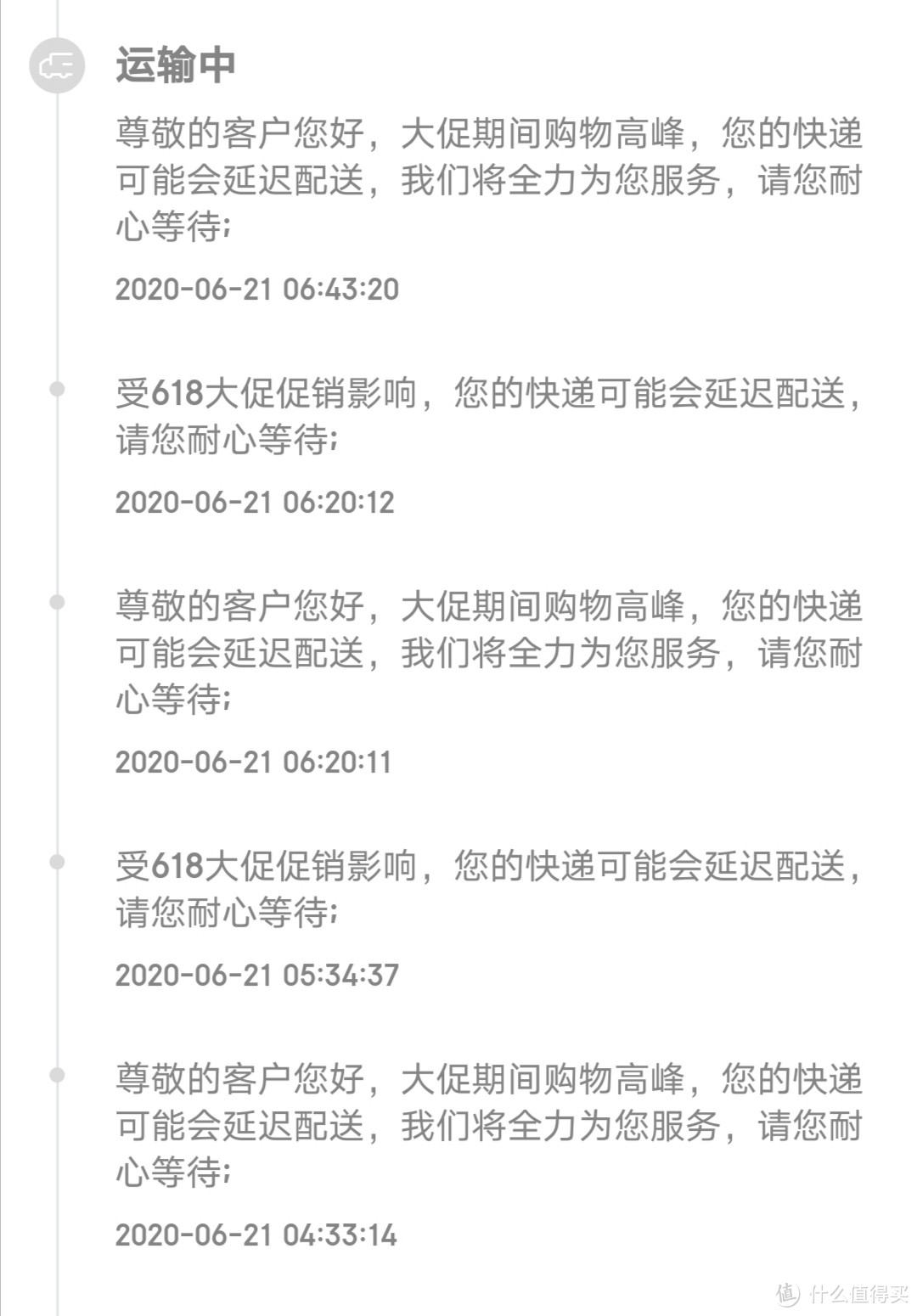 运输中

尊敬的客户您好，大促期间购物高峰，您的快递可能会延迟配送，我们将全力为您服务，请您耐心等待;

2020-06-21 06:43:20

受618大促促销影响，您的快递可能会延迟配送，请您耐心等待;

2020-06-21 06:20:12

尊敬的客户您好，大促期间购物高峰，您的快递可能会延迟配送，我们将全力为您服务，请您耐心等待;

2020-06-21 06:20:11

受618大促促销影响，您的快递可能会延迟配送，请您耐心等待;

2020-06-21 05:34:37

尊敬的客户您好，大促期间购物高峰，您的快递可能会延迟配送，我们将全力为您服务，请您耐心等待;

2020-06-21 04:33:14

值 什么值得买